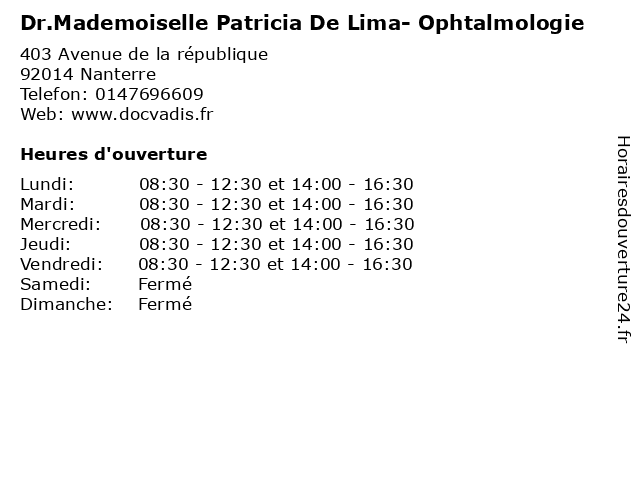 Dr.Mademoiselle Patricia De Lima- Ophtalmologie

403 Avenue de la république
92014 Nanterre
Telefon: 0147696609
Web: www.docvadis.fr

Heures d'ouverture

| | |
|---|---|
| Lundi: | 08:30 - 12:30 et 14:00 - 16:30 |
| Mardi: | 08:30 - 12:30 et 14:00 - 16:30 |
| Mercredi: | 08:30 - 12:30 et 14:00 - 16:30 |
| Jeudi: | 08:30 - 12:30 et 14:00 - 16:30 |
| Vendredi: | 08:30 - 12:30 et 14:00 - 16:30 |
| Samedi: | Fermé |
| Dimanche: | Fermé |

Horairesdouverture24.fr